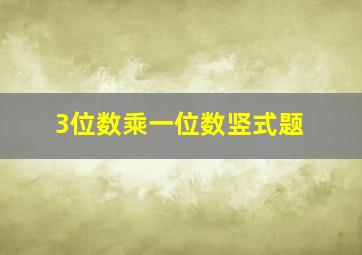 3位数乘一位数竖式题